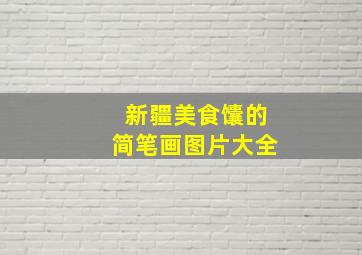 新疆美食馕的
简笔画图片大全